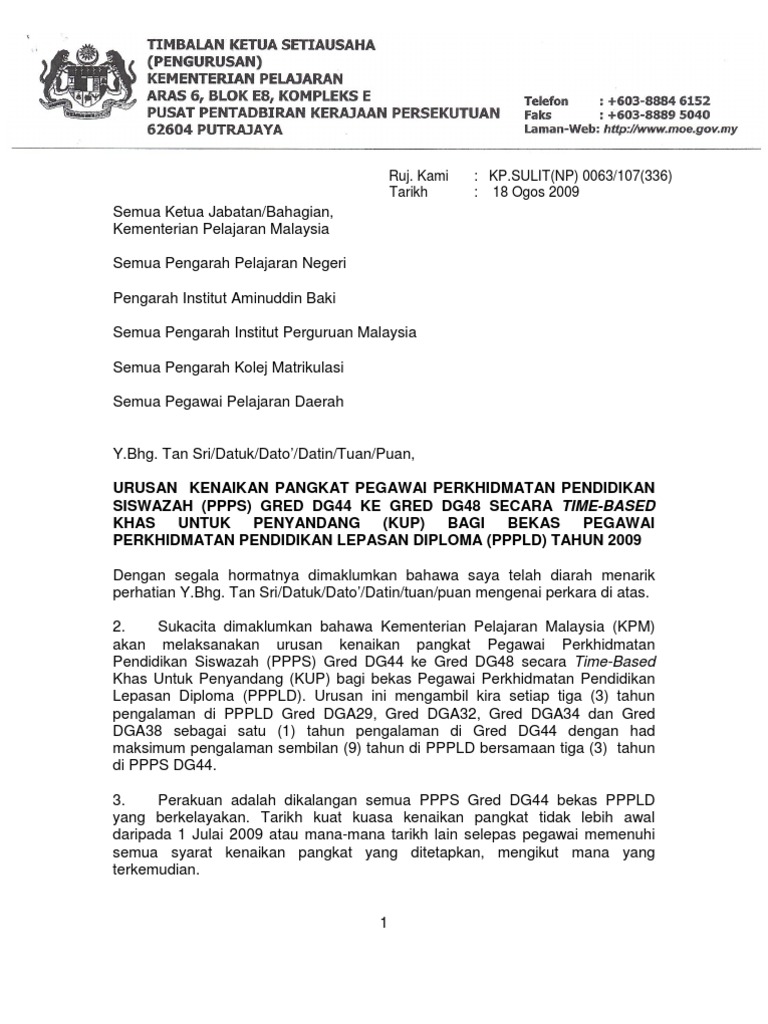 TIMBALAN KETUA SETIAUSAHA
(PENGURUSAN)
KEMENTERIAN PELAJARAN
ARAS 6, BLOK E8, KOMPLEKS E
PUSAT PENTADBIRAN KERAJAAN PERSEKUTUAN
62604 PUTRAJAYA

Telefon : +603-8884 6152
Faks : +603-8889 5040
Laman-Web: http://www.moe.gov.my

Ruj. Kami : KP.SULIT(NP) 0063/107(336)
Tarikh : 18 Ogos 2009

Semua Ketua Jabatan/Bahagian,
Kementerian Pelajaran Malaysia

Semua Pengarah Pelajaran Negeri

Pengarah Institut Aminuddin Baki

Semua Pengarah Institut Perguruan Malaysia

Semua Pengarah Kolej Matrikulasi

Semua Pegawai Pelajaran Daerah

Y.Bhg. Tan Sri/Datuk/Dato'/Datin/Tuan/Puan,

URUSAN KENAIKAN PANGKAT PEGAWAI PERKHIDMATAN PENDIDIKAN SISWAZAH (PPPS) GRED DG44 KE GRED DG48 SECARA TIME-BASED KHAS UNTUK PENYANDANG (KUP) BAGI BEKAS PEGAWAI PERKHIDMATAN PENDIDIKAN LEPASAN DIPLOMA (PPPLD) TAHUN 2009

Dengan segala hormatnya dimaklumkan bahawa saya telah diarah menarik perhatian Y.Bhg. Tan Sri/Datuk/Dato'/Datin/tuan/puan mengenai perkara di atas.

2. Sukacita dimaklumkan bahawa Kementerian Pelajaran Malaysia (KPM) akan melaksanakan urusan kenaikan pangkat Pegawai Perkhidmatan Pendidikan Siswazah (PPPS) Gred DG44 ke Gred DG48 secara Time-Based Khas Untuk Penyandang (KUP) bagi bekas Pegawai Perkhidmatan Pendidikan Lepasan Diploma (PPPLD). Urusan ini mengambil kira setiap tiga (3) tahun pengalaman di PPPLD Gred DGA29, Gred DGA32, Gred DGA34 dan Gred DGA38 sebagai satu (1) tahun pengalaman di Gred DG44 dengan had maksimum pengalaman sembilan (9) tahun di PPPLD bersamaan tiga (3) tahun di PPPS DG44.

3. Perakuan adalah dikalangan semua PPPS Gred DG44 bekas PPPLD yang berkelayakan. Tarikh kuat kuasa kenaikan pangkat tidak lebih awal daripada 1 Julai 2009 atau mana-mana tarikh lain selepas pegawai memenuhi semua syarat kenaikan pangkat yang ditetapkan, mengikut mana yang terkemudian.

1